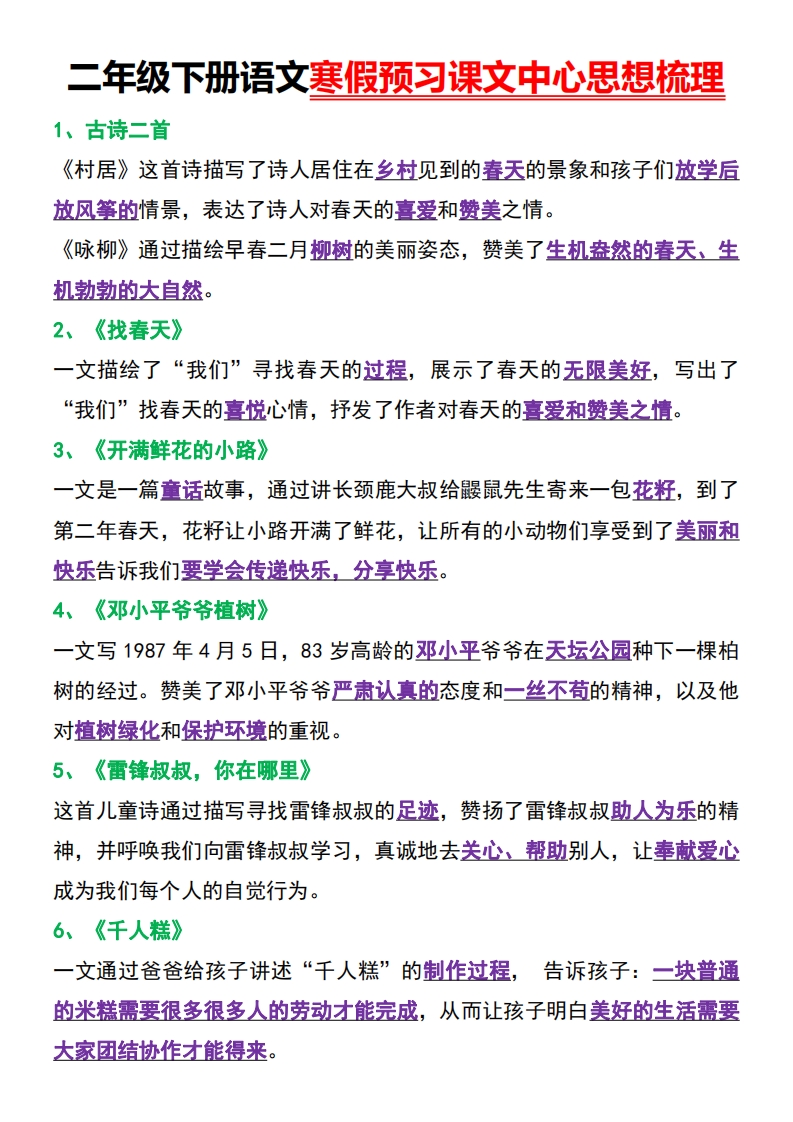 二年级下册语文寒假预习课文中心思想梳理

1、古诗二首

《村居》这首诗描写了诗人居住在乡村见到的春天的景象和孩子们放学后放风筝的情景，表达了诗人对春天的喜爱和赞美之情。

《咏柳》通过描绘早春二月柳树的美丽姿态，赞美了生机盎然的春天、生机勃勃的大自然。

2、《找春天》

一文描绘了“我们”寻找春天的过程，展示了春天的无限美好，写出了“我们”找春天的喜悦心情，抒发了作者对春天的喜爱和赞美之情。

3、《开满鲜花的小路》

一文是一篇童话故事，通过讲长颈鹿大叔给鼹鼠先生寄来一包花籽，到了第二年春天，花籽让小路开满了鲜花，让所有的小动物们享受到了美丽和快乐告诉我们要学会传递快乐，分享快乐。

4、《邓小平爷爷植树》

一文写 1987 年 4 月 5 日，83 岁高龄的邓小平爷爷在天坛公园种下一棵柏树的经过。赞美了邓小平爷爷严肃认真的态度和一丝不苟的精神，以及他对植树绿化和保护环境的重视。

5、《雷锋叔叔，你在哪里》

这首儿童诗通过描写寻找雷锋叔叔的足迹，赞扬了雷锋叔叔助人为乐的精神，并呼唤我们向雷锋叔叔学习，真诚地去关心、帮助别人，让奉献爱心成为我们每个人的自觉行为。

6、《千人糕》

一文通过爸爸给孩子讲述“千人糕”的制作过程， 告诉孩子：一块普通的米糕需要很多很多人的劳动才能完成，从而让孩子明白美好的生活需要大家团结协作才能得来。